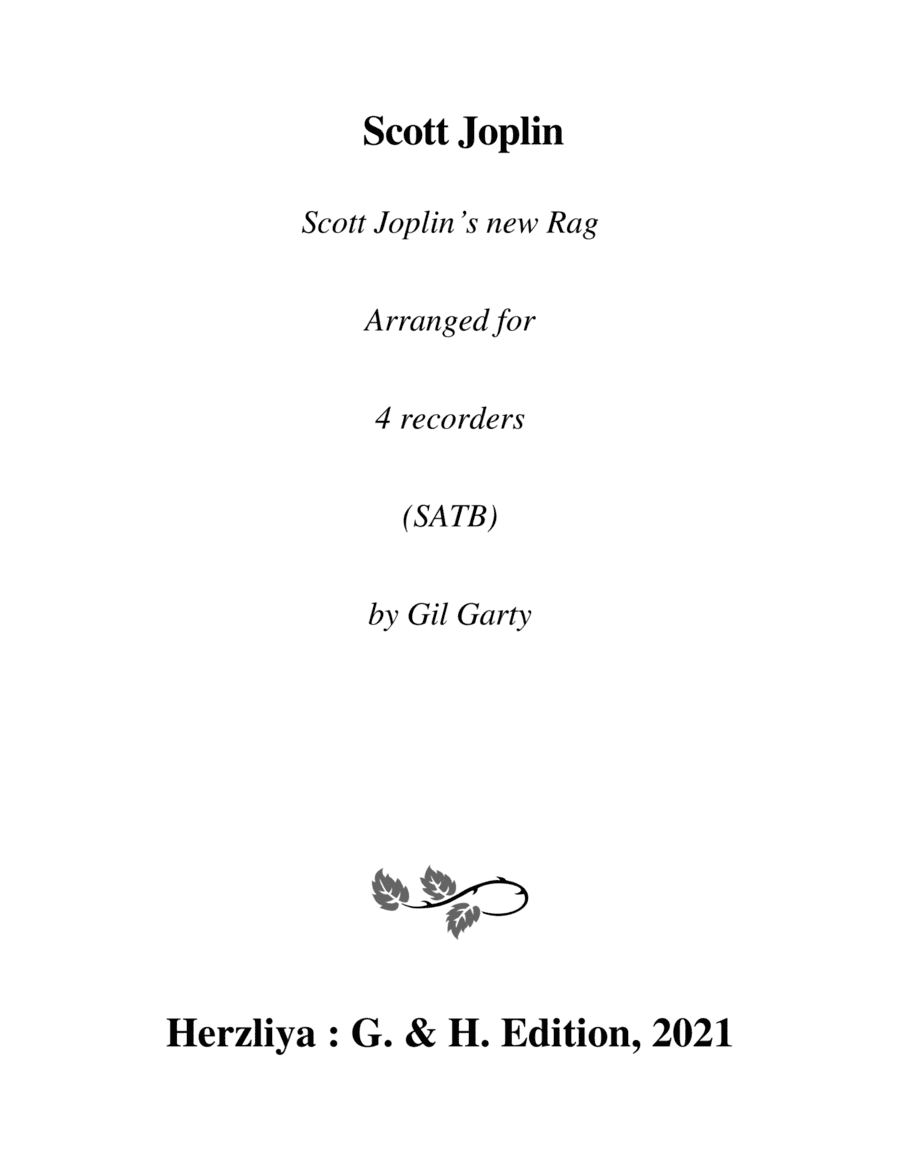 Scott Joplin

Scott Joplin's new Rag

Arranged for

4 recorders

(SATB)

by Gil Garty

Herzliya : G. & H. Edition, 2021